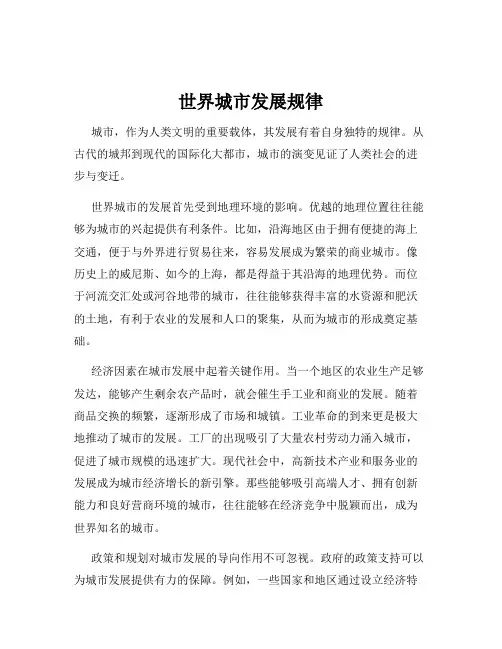 世界城市发展规律

城市，作为人类文明的重要载体，其发展有着自身独特的规律。从古代的城邦到现代的国际化大都市，城市的演变见证了人类社会的进步与变迁。

世界城市的发展首先受到地理环境的影响。优越的地理位置往往能够为城市的兴起提供有利条件。比如，沿海地区由于拥有便捷的海上交通，便于与外界进行贸易往来，容易发展成为繁荣的商业城市。像历史上的威尼斯、如今的上海，都是得益于其沿海的地理优势。而位于河流交汇处或河谷地带的城市，往往能够获得丰富的水资源和肥沃的土地，有利于农业的发展和人口的聚集，从而为城市的形成奠定基础。

经济因素在城市发展中起着关键作用。当一个地区的农业生产足够发达，能够产生剩余农产品时，就会催生手工业和商业的发展。随着商品交换的频繁，逐渐形成了市场和城镇。工业革命的到来更是极大地推动了城市的发展。工厂的出现吸引了大量农村劳动力涌入城市，促进了城市规模的迅速扩大。现代社会中，高新技术产业和服务业的发展成为城市经济增长的新引擎。那些能够吸引高端人才、拥有创新能力和良好营商环境的城市，往往能够在经济竞争中脱颖而出，成为世界知名的城市。

政策和规划对城市发展的导向作用不可忽视。政府的政策支持可以为城市发展提供有力的保障。例如，一些国家和地区通过设立经济特